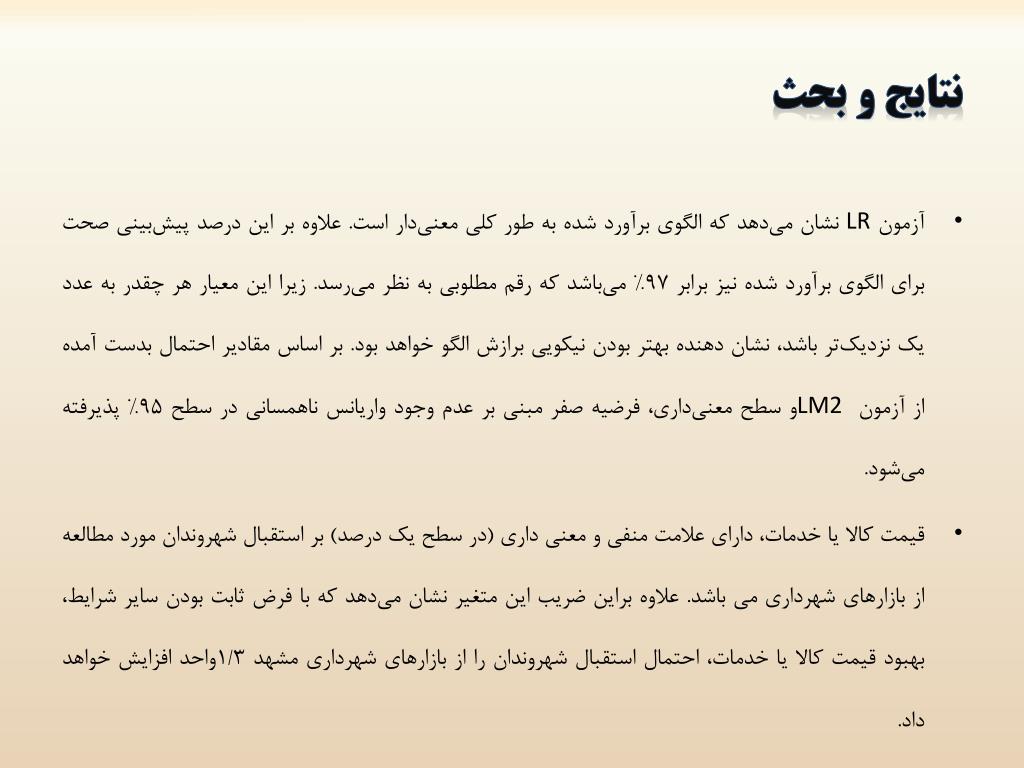 نتایج و بحث

• آزمون LR نشان می‌دهد که الگوی برآورد شده به طور کلی معنی‌دار است. علاوه بر این درصد پیش‌بینی صحت برای الگوی برآورد شده نیز برابر ۹۷٪ می‌باشد که رقم مطلوبی به نظر می‌رسد. زیرا این معیار هر چقدر به عدد یک نزدیک‌تر باشد، نشان دهنده بهتر بودن نیکویی برازش الگو خواهد بود. بر اساس مقادیر احتمال بدست آمده از آزمون LM2و سطح معنی‌داری، فرضیه صفر مبنی بر عدم وجود واریانس ناهمسانی در سطح ۹۵٪ پذیرفته می‌شود.

• قیمت کالا یا خدمات، دارای علامت منفی و معنی داری (در سطح یک درصد) بر استقبال شهروندان مورد مطالعه از بازارهای شهرداری می باشد. علاوه براین ضریب این متغیر نشان می‌دهد که با فرض ثابت بودن سایر شرایط، بهبود قیمت کالا یا خدمات، احتمال استقبال شهروندان را از بازارهای شهرداری مشهد ۱/۳واحد افزایش خواهد داد.